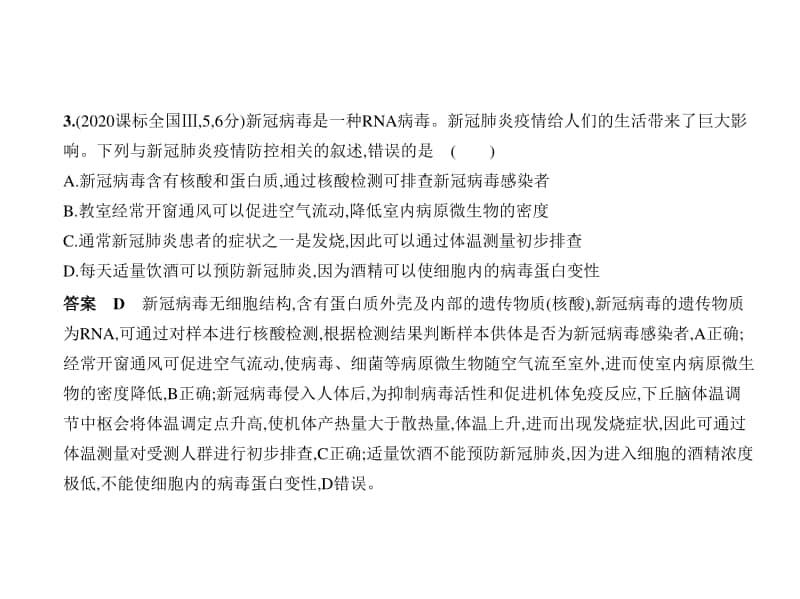 3.(2020课标全国Ⅲ,5,6分)新冠病毒是一种RNA病毒。新冠肺炎疫情给人们的生活带来了巨大影响。下列与新冠肺炎疫情防控相关的叙述,错误的是　(　　)

A.新冠病毒含有核酸和蛋白质,通过核酸检测可排查新冠病毒感染者

B.教室经常开窗通风可以促进空气流动,降低室内病原微生物的密度

C.通常新冠肺炎患者的症状之一是发烧,因此可以通过体温测量初步排查

D.每天适量饮酒可以预防新冠肺炎,因为酒精可以使细胞内的病毒蛋白变性

答案　D　新冠病毒无细胞结构,含有蛋白质外壳及内部的遗传物质(核酸),新冠病毒的遗传物质为RNA,可通过对样本进行核酸检测,根据检测结果判断样本供体是否为新冠病毒感染者,A正确;经常开窗通风可促进空气流动,使病毒、细菌等病原微生物随空气流至室外,进而使室内病原微生物的密度降低,B正确;新冠病毒侵入人体后,为抑制病毒活性和促进机体免疫反应,下丘脑体温调节中枢会将体温调定点升高,使机体产热量大于散热量,体温上升,进而出现发烧症状,因此可通过体温测量对受测人群进行初步排查,C正确;适量饮酒不能预防新冠肺炎,因为进入细胞的酒精浓度极低,不能使细胞内的病毒蛋白变性,D错误。